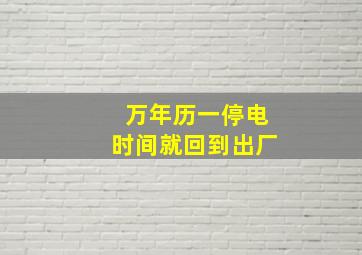 万年历一停电
时间就回到出厂